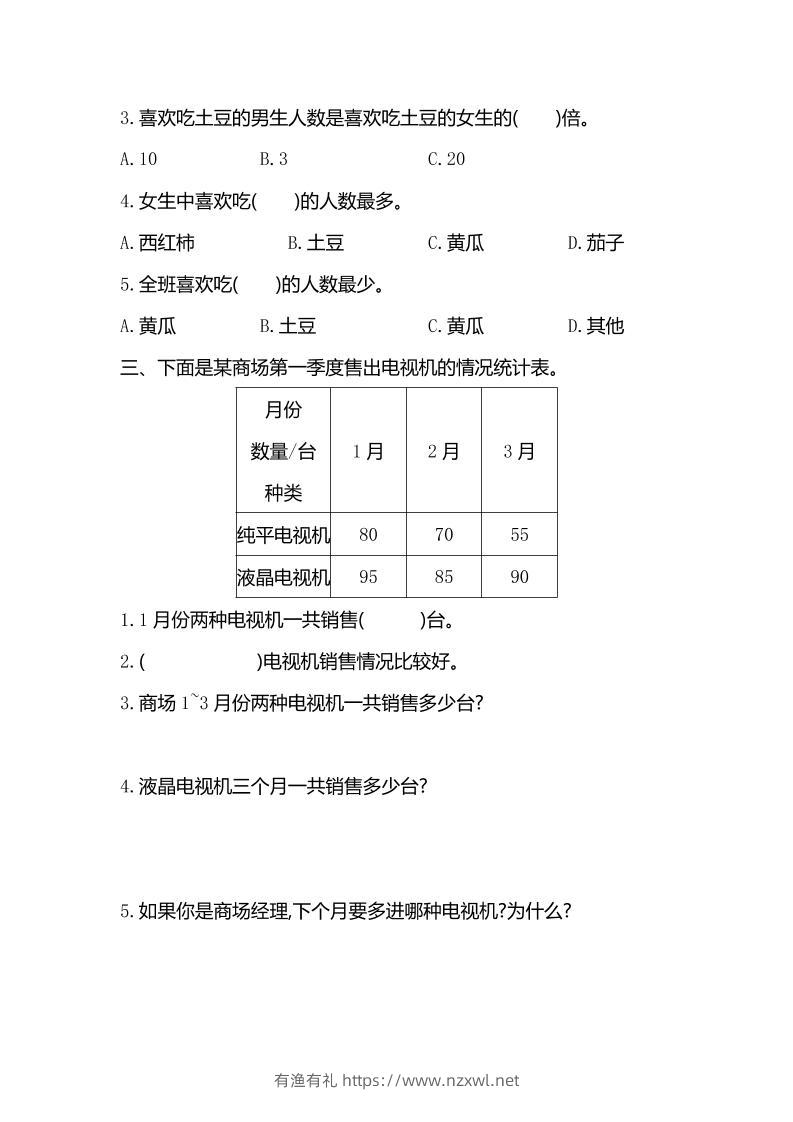 3.喜欢吃土豆的男生人数是喜欢吃土豆的女生的(　)倍。

A.10　B.3　C.20

4.女生中喜欢吃(　)的人数最多。

A.西红柿　B.土豆　C.黄瓜　D.茄子

5.全班喜欢吃(　)的人数最少。

A.黄瓜　B.土豆　C.黄瓜　D.其他

三、下面是某商场第一季度售出电视机的情况统计表。

| 月份 数量/台 种类 | 1月 | 2月 | 3月 |
|---|---|---|---|
| 纯平电视机 | 80 | 70 | 55 |
| 液晶电视机 | 95 | 85 | 90 |

1.1月份两种电视机一共销售(　)台。

2.(　)电视机销售情况比较好。

3.商场1~3月份两种电视机一共销售多少台?

4.液晶电视机三个月一共销售多少台?

5.如果你是商场经理,下个月要多进哪种电视机?为什么?

有渔有礼 https://www.nzxwl.net